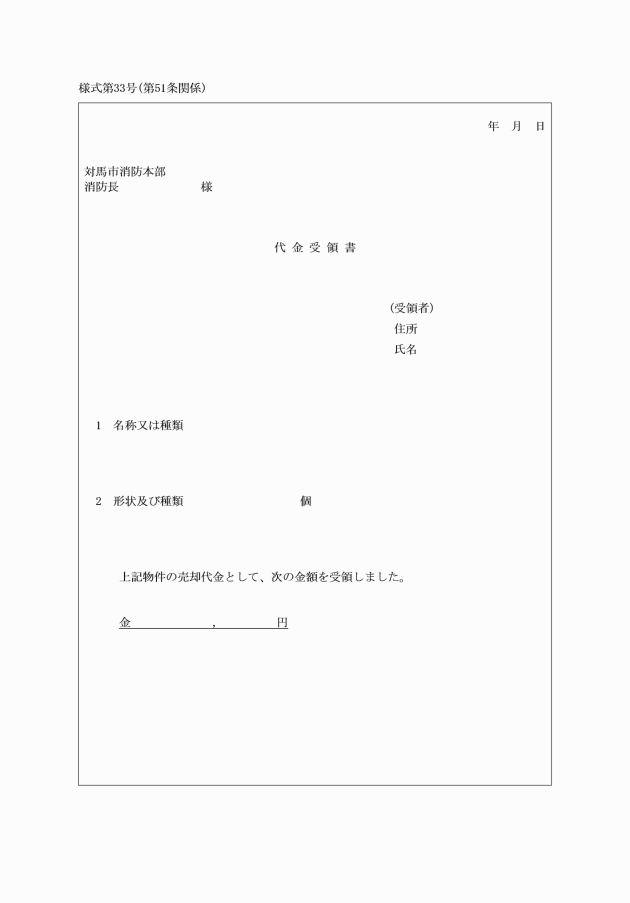 様式第33号(第51条関係)

年　月　日

対馬市消防本部
消防長　　　　　　様

代 金 受 領 書

(受領者)
住所
氏名

1　名称又は種類

2　形状及び種類　　　　　　　　個

上記物件の売却代金として、次の金額を受領しました。

金　　　　　，　　　　円